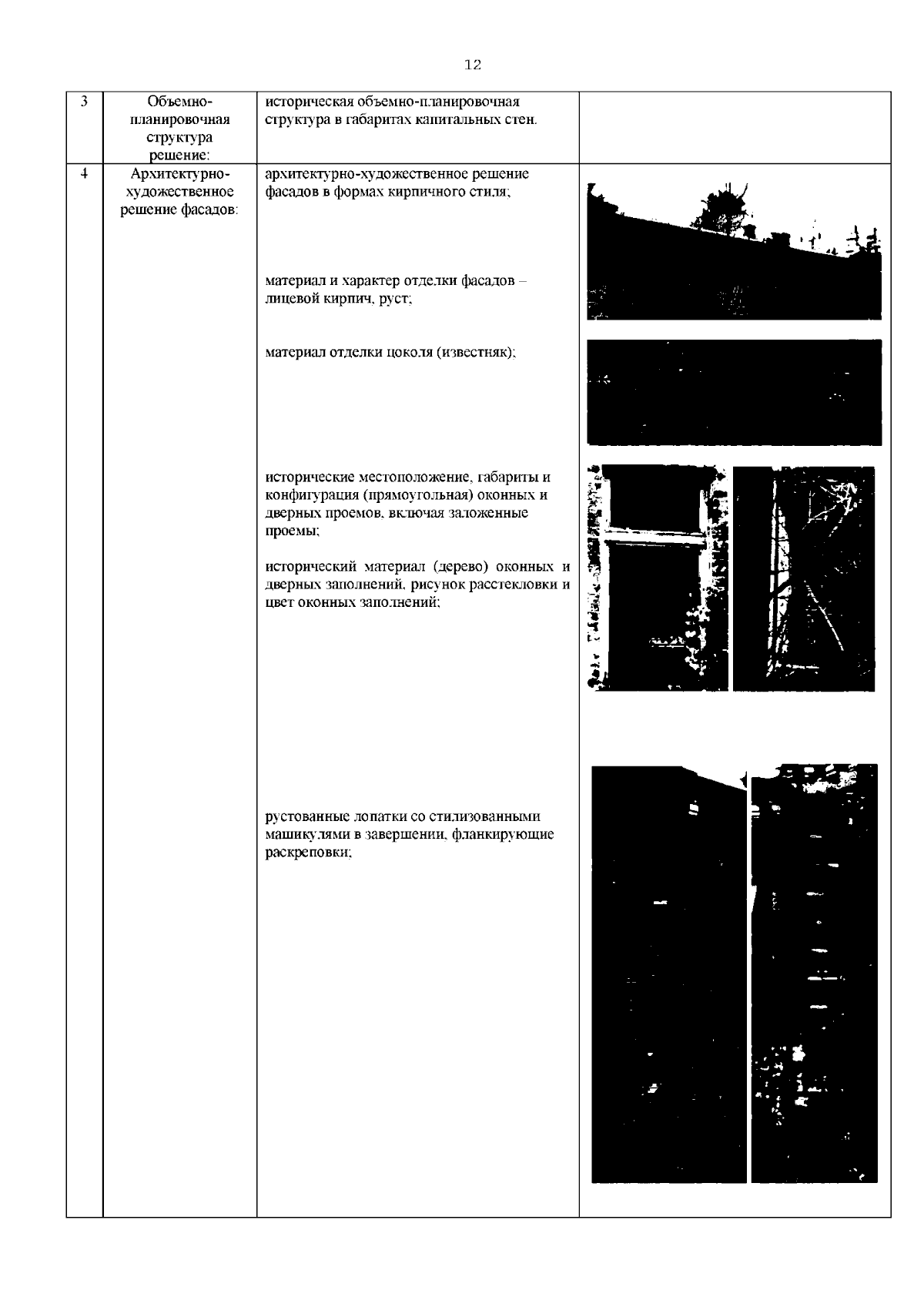 12

| 3 | Объемно-планировочная структура решение: | историческая объемно-планировочная структура в габаритах капитальных стен. | |
|---|---|---|---|
| 4 | Архитектурно-художественное решение фасадов: | архитектурно-художественное решение фасадов в формах кирпичного стиля; материал и характер отделки фасадов – лицевой кирпич, руст; материал отделки цоколя (известняк); исторические местоположение, габариты и конфигурация (прямоугольная) оконных и дверных проемов, включая заложенные проемы; исторический материал (дерево) оконных и дверных заполнений, рисунок расстекловки и цвет оконных заполнений; рустованные лопатки со стилизованными машикулями в завершении, фланкирующие раскреповки; | |